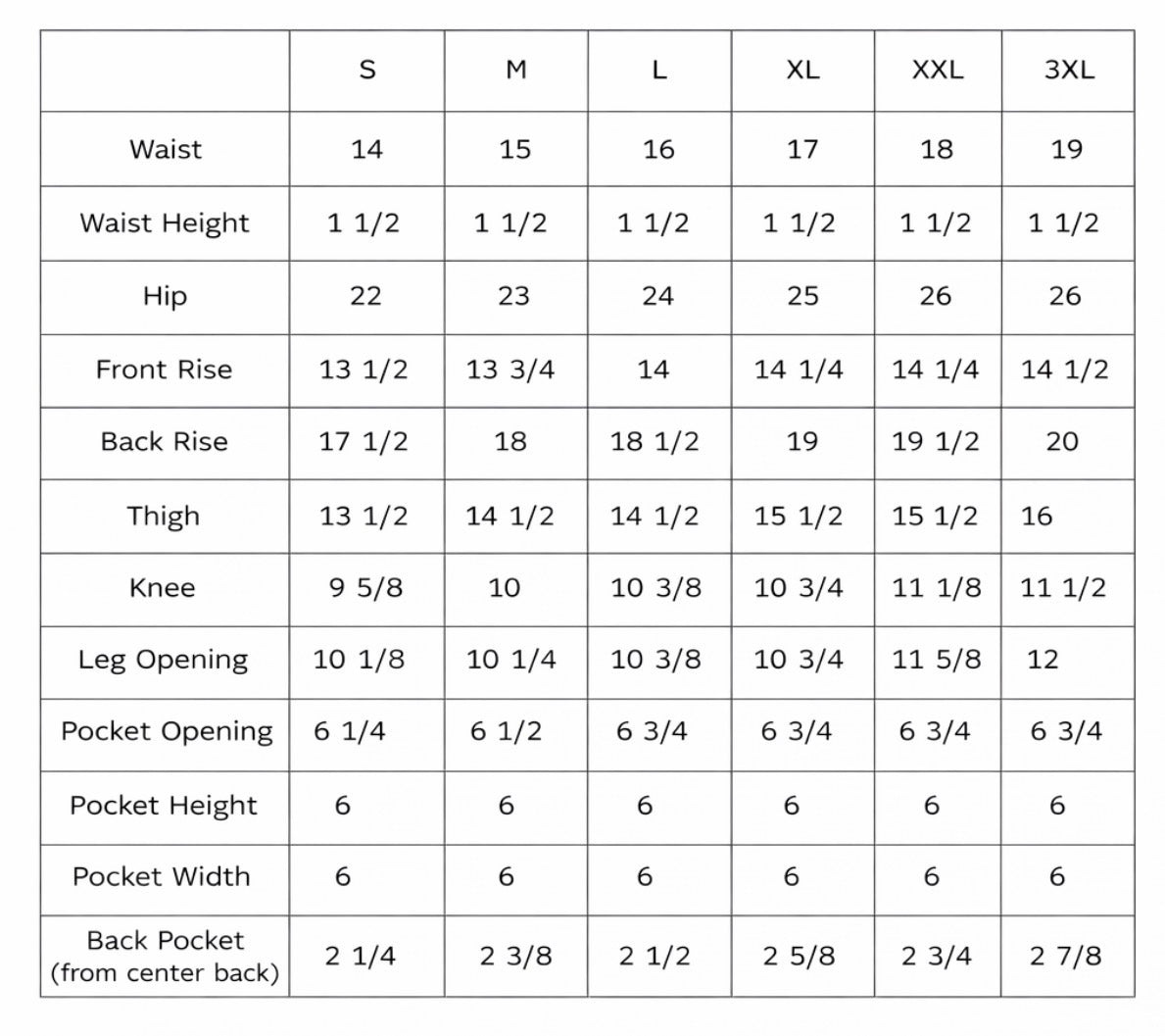 |  | S | M | L | XL | XXL | 3XL |
|---|---|---|---|---|---|---|
| Waist | 14 | 15 | 16 | 17 | 18 | 19 |
| Waist Height | 1 1/2 | 1 1/2 | 1 1/2 | 1 1/2 | 1 1/2 | 1 1/2 |
| Hip | 22 | 23 | 24 | 25 | 26 | 26 |
| Front Rise | 13 1/2 | 13 3/4 | 14 | 14 1/4 | 14 1/4 | 14 1/2 |
| Back Rise | 17 1/2 | 18 | 18 1/2 | 19 | 19 1/2 | 20 |
| Thigh | 13 1/2 | 14 1/2 | 14 1/2 | 15 1/2 | 15 1/2 | 16 |
| Knee | 9 5/8 | 10 | 10 3/8 | 10 3/4 | 11 1/8 | 11 1/2 |
| Leg Opening | 10 1/8 | 10 1/4 | 10 3/8 | 10 3/4 | 11 5/8 | 12 |
| Pocket Opening | 6 1/4 | 6 1/2 | 6 3/4 | 6 3/4 | 6 3/4 | 6 3/4 |
| Pocket Height | 6 | 6 | 6 | 6 | 6 | 6 |
| Pocket Width | 6 | 6 | 6 | 6 | 6 | 6 |
| Back Pocket (from center back) | 2 1/4 | 2 3/8 | 2 1/2 | 2 5/8 | 2 3/4 | 2 7/8 |